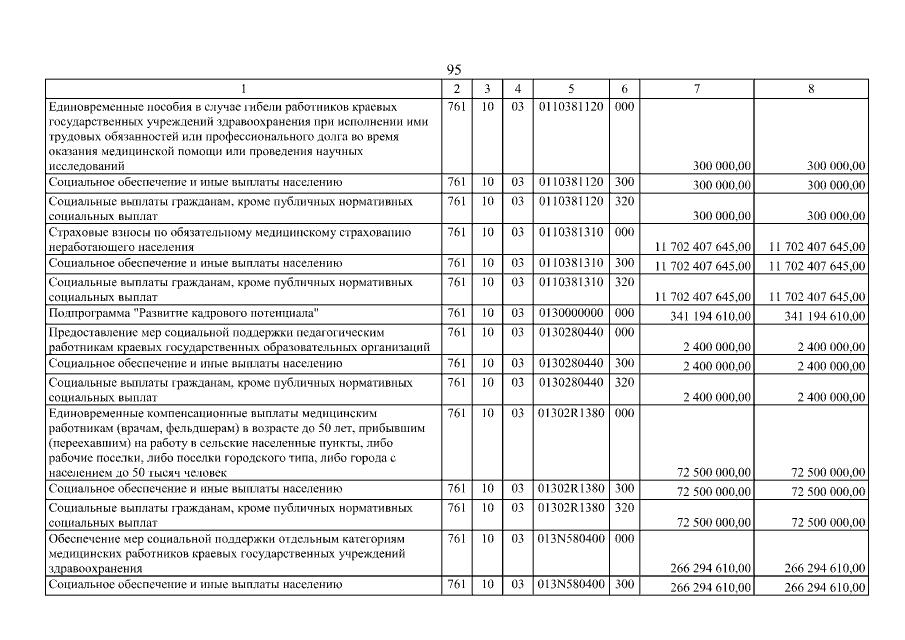 95

| 1 | 2 | 3 | 4 | 5 | 6 | 7 | 8 |
|---|---|---|---|---|---|---|---|
| Единовременные пособия в случае гибели работников краевых государственных учреждений здравоохранения при исполнении ими трудовых обязанностей или профессионального долга во время оказания медицинской помощи или проведения научных исследований | 761 | 10 | 03 | 0110381120 | 000 | 300 000,00 | 300 000,00 |
| Социальное обеспечение и иные выплаты населению | 761 | 10 | 03 | 0110381120 | 300 | 300 000,00 | 300 000,00 |
| Социальные выплаты гражданам, кроме публичных нормативных социальных выплат | 761 | 10 | 03 | 0110381120 | 320 | 300 000,00 | 300 000,00 |
| Страховые взносы по обязательному медицинскому страхованию неработающего населения | 761 | 10 | 03 | 0110381310 | 000 | 11 702 407 645,00 | 11 702 407 645,00 |
| Социальное обеспечение и иные выплаты населению | 761 | 10 | 03 | 0110381310 | 300 | 11 702 407 645,00 | 11 702 407 645,00 |
| Социальные выплаты гражданам, кроме публичных нормативных социальных выплат | 761 | 10 | 03 | 0110381310 | 320 | 11 702 407 645,00 | 11 702 407 645,00 |
| Подпрограмма "Развитие кадрового потенциала" | 761 | 10 | 03 | 0130000000 | 000 | 341 194 610,00 | 341 194 610,00 |
| Предоставление мер социальной поддержки педагогическим работникам краевых государственных образовательных организаций | 761 | 10 | 03 | 0130280440 | 000 | 2 400 000,00 | 2 400 000,00 |
| Социальное обеспечение и иные выплаты населению | 761 | 10 | 03 | 0130280440 | 300 | 2 400 000,00 | 2 400 000,00 |
| Социальные выплаты гражданам, кроме публичных нормативных социальных выплат | 761 | 10 | 03 | 0130280440 | 320 | 2 400 000,00 | 2 400 000,00 |
| Единовременные компенсационные выплаты медицинским работникам (врачам, фельдшерам) в возрасте до 50 лет, прибывшим (переехавшим) на работу в сельские населенные пункты, либо рабочие поселки, либо поселки городского типа, либо города с населением до 50 тысяч человек | 761 | 10 | 03 | 01302R1380 | 000 | 72 500 000,00 | 72 500 000,00 |
| Социальное обеспечение и иные выплаты населению | 761 | 10 | 03 | 01302R1380 | 300 | 72 500 000,00 | 72 500 000,00 |
| Социальные выплаты гражданам, кроме публичных нормативных социальных выплат | 761 | 10 | 03 | 01302R1380 | 320 | 72 500 000,00 | 72 500 000,00 |
| Обеспечение мер социальной поддержки отдельным категориям медицинских работников краевых государственных учреждений здравоохранения | 761 | 10 | 03 | 013N580400 | 000 | 266 294 610,00 | 266 294 610,00 |
| Социальное обеспечение и иные выплаты населению | 761 | 10 | 03 | 013N580400 | 300 | 266 294 610,00 | 266 294 610,00 |